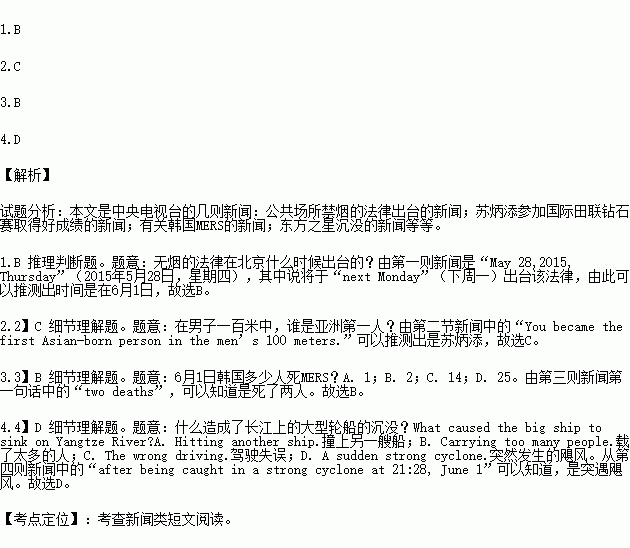 1.B

2.C

3.B

4.D

【解析】

试题分析：本文是中央电视台的几则新闻：公共场所禁烟的法律出台的新闻；苏炳添参加国际田联钻石赛取得好成绩的新闻；有关韩国MERS的新闻；东方之星沉没的新闻等等。

1.B 推理判断题。题意：无烟的法律在北京什么时候出台的？由第一则新闻是“May 28,2015, Thursday”（2015年5月28日，星期四），其中说将于“next Monday”（下周一）出台该法律，由此可以推测出时间是在6月1日，故选B。

2.2】C 细节理解题。题意：在男子一百米中，谁是亚洲第一人？由第二节新闻中的“You became the first Asian-born person in the men’s 100 meters.”可以推测出是苏炳添，故选C。

3.3】B 细节理解题。题意：6月1日韩国多少人死MERS？A. 1；B. 2；C. 14；D. 25。由第三则新闻第一句话中的“two deaths”，可以知道是死了两人。故选B。

4.4】D 细节理解题。题意：什么造成了长江上的大型轮船的沉没？What caused the big ship to sink on Yangtze River?A. Hitting another ship.撞上另一艘船；B. Carrying too many people.载了太多的人；C. The wrong driving.驾驶失误；D. A sudden strong cyclone.突然发生的飓风。从第四则新闻中的“after being caught in a strong cyclone at 21:28, June 1”可以知道，是突遇飓风。故选D。

【考点定位】：考查新闻类短文阅读。